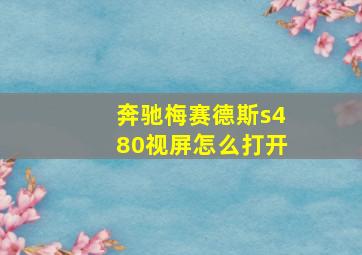 奔驰梅赛德斯s480视屏怎么打开